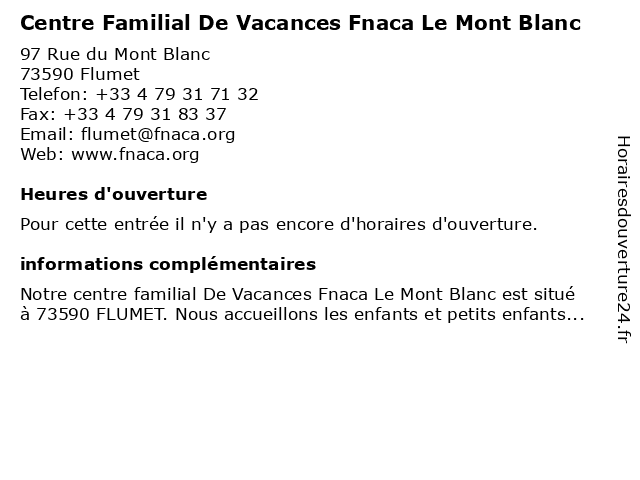 Centre Familial De Vacances Fnaca Le Mont Blanc

97 Rue du Mont Blanc
73590 Flumet
Telefon: +33 4 79 31 71 32
Fax: +33 4 79 31 83 37
Email: flumet@fnaca.org
Web: www.fnaca.org

Heures d'ouverture

Pour cette entrée il n'y a pas encore d'horaires d'ouverture.

informations complémentaires

Notre centre familial De Vacances Fnaca Le Mont Blanc est situé à 73590 FLUMET. Nous accueillons les enfants et petits enfants...

Horairesdouverture24.fr